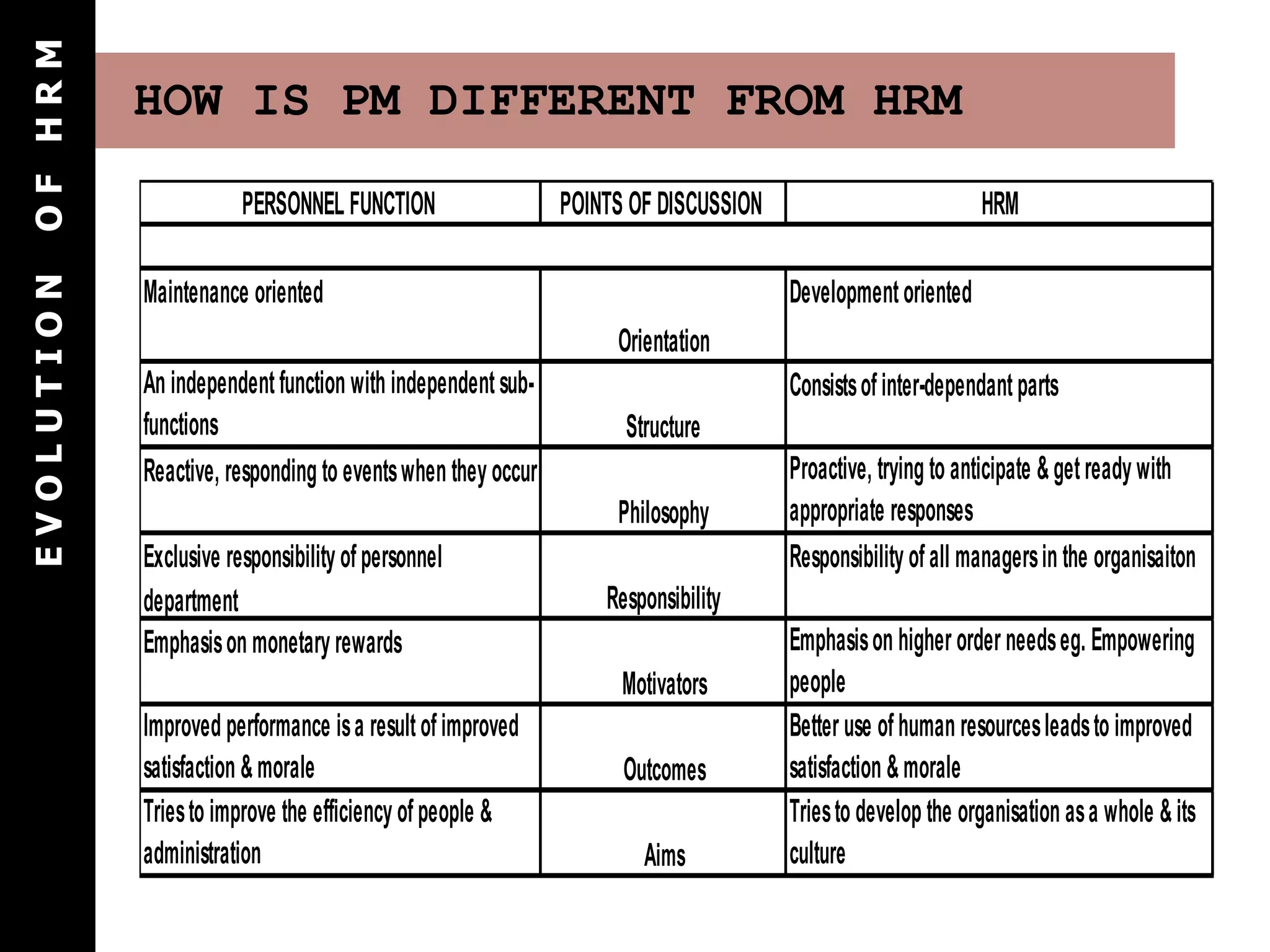 EVOLUTION OF HRM

HOW IS PM DIFFERENT FROM HRM

| PERSONNEL FUNCTION | POINTS OF DISCUSSION | HRM |
|---|---|---|
| | | |
| Maintenance oriented | Orientation | Development oriented |
| An independent function with independent sub-functions | Structure | Consists of inter-dependant parts |
| Reactive, responding to events when they occur | Philosophy | Proactive, trying to anticipate & get ready with appropriate responses |
| Exclusive responsibility of personnel department | Responsibility | Responsibility of all managers in the organisaiton |
| Emphasis on monetary rewards | Motivators | Emphasis on higher order needs eg. Empowering people |
| Improved performance is a result of improved satisfaction & morale | Outcomes | Better use of human resources leads to improved satisfaction & morale |
| Tries to improve the efficiency of people & administration | Aims | Tries to develop the organisation as a whole & its culture |